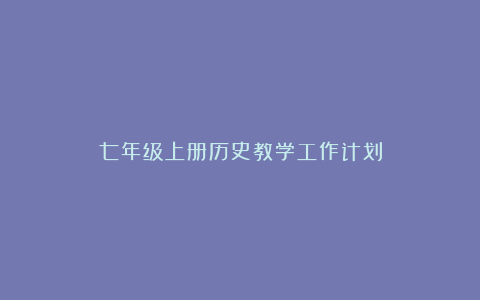 七年级上册历史教学工作计划